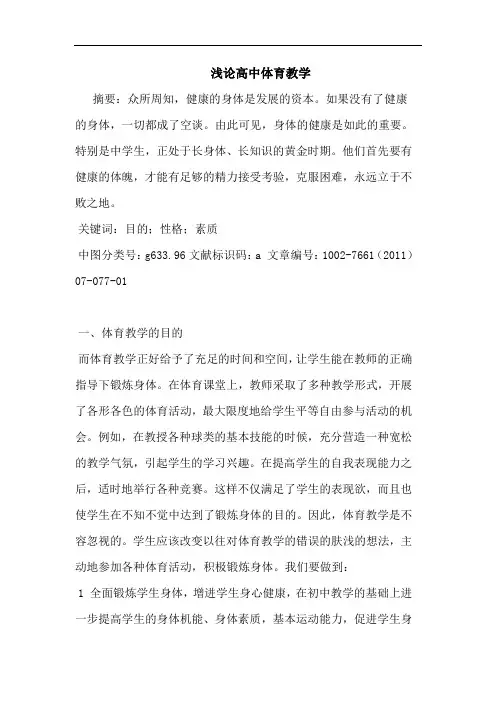 浅论高中体育教学

摘要：众所周知，健康的身体是发展的资本。如果没有了健康的身体，一切都成了空谈。由此可见，身体的健康是如此的重要。特别是中学生，正处于长身体、长知识的黄金时期。他们首先要有健康的体魄，才能有足够的精力接受考验，克服困难，永远立于不败之地。

关键词：目的；性格；素质

中图分类号：g633.96 文献标识码：a 文章编号：1002-7661（2011）07-077-01

一、体育教学的目的

而体育教学正好给予了充足的时间和空间，让学生能在教师的正确指导下锻炼身体。在体育课堂上，教师采取了多种教学形式，开展了各形各色的体育活动，最大限度地给学生平等自由参与活动的机会。例如，在教授各种球类的基本技能的时候，充分营造一种宽松的教学气氛，引起学生的学习兴趣。在提高学生的自我表现能力之后，适时地举行各种竞赛。这样不仅满足了学生的表现欲，而且也使学生在不知不觉中达到了锻炼身体的目的。因此，体育教学是不容忽视的。学生应该改变以往对体育教学的错误的肤浅的想法，主动地参加各种体育活动，积极锻炼身体。我们要做到：

1 全面锻炼学生身体，增进学生身心健康，在初中教学的基础上进一步提高学生的身体机能、身体素质，基本运动能力，促进学生身